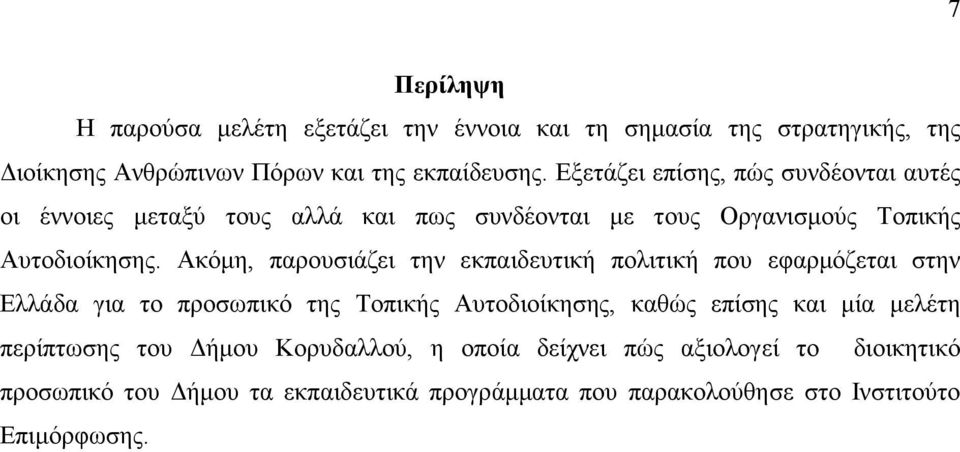 7

Περίληψη

Η παρούσα μελέτη εξετάζει την έννοια και τη σημασία της στρατηγικής, της Διοίκησης Ανθρώπινων Πόρων και της εκπαίδευσης. Εξετάζει επίσης, πώς συνδέονται αυτές οι έννοιες μεταξύ τους αλλά και πως συνδέονται με τους Οργανισμούς Τοπικής Αυτοδιοίκησης. Ακόμη, παρουσιάζει την εκπαιδευτική πολιτική που εφαρμόζεται στην Ελλάδα για το προσωπικό της Τοπικής Αυτοδιοίκησης, καθώς επίσης και μία μελέτη περίπτωσης του Δήμου Κορυδαλλού, η οποία δείχνει πώς αξιολογεί το διοικητικό προσωπικό του Δήμου τα εκπαιδευτικά προγράμματα που παρακολούθησε στο Ινστιτούτο Επιμόρφωσης.